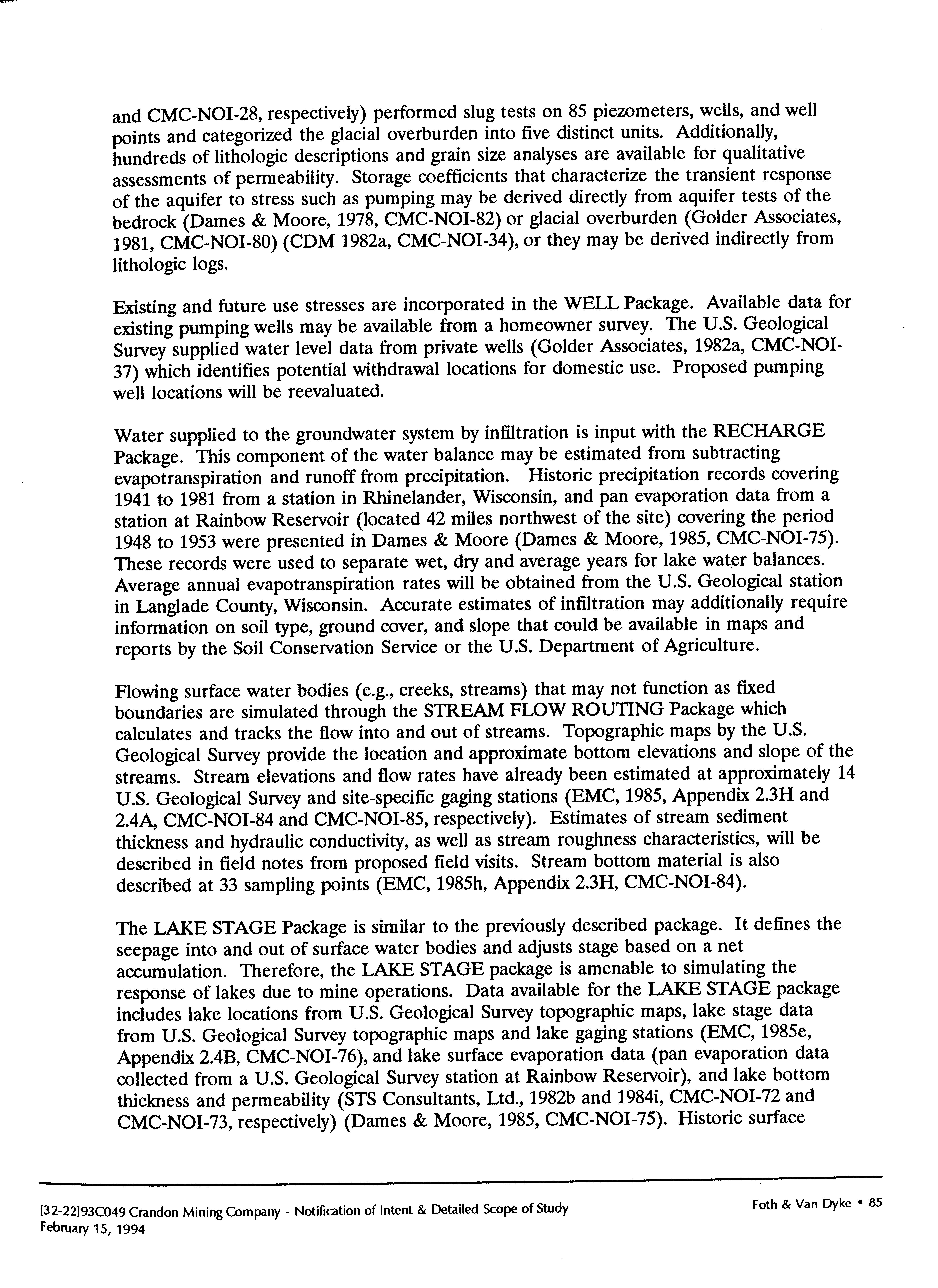 and CMC-NOI-28, respectively) performed slug tests on 85 piezometers, wells, and well points and categorized the glacial overburden into five distinct units. Additionally, hundreds of lithologic descriptions and grain size analyses are available for qualitative assessments of permeability. Storage coefficients that characterize the transient response of the aquifer to stress such as pumping may be derived directly from aquifer tests of the bedrock (Dames & Moore, 1978, CMC-NOI-82) or glacial overburden (Golder Associates, 1981, CMC-NOI-80) (CDM 1982a, CMC-NOI-34), or they may be derived indirectly from lithologic logs.

Existing and future use stresses are incorporated in the WELL Package. Available data for existing pumping wells may be available from a homeowner survey. The U.S. Geological Survey supplied water level data from private wells (Golder Associates, 1982a, CMC-NOI-37) which identifies potential withdrawal locations for domestic use. Proposed pumping well locations will be reevaluated.

Water supplied to the groundwater system by infiltration is input with the RECHARGE Package. This component of the water balance may be estimated from subtracting evapotranspiration and runoff from precipitation. Historic precipitation records covering 1941 to 1981 from a station in Rhinelander, Wisconsin, and pan evaporation data from a station at Rainbow Reservoir (located 42 miles northwest of the site) covering the period 1948 to 1953 were presented in Dames & Moore (Dames & Moore, 1985, CMC-NOI-75). These records were used to separate wet, dry and average years for lake water balances. Average annual evapotranspiration rates will be obtained from the U.S. Geological station in Langlade County, Wisconsin. Accurate estimates of infiltration may additionally require information on soil type, ground cover, and slope that could be available in maps and reports by the Soil Conservation Service or the U.S. Department of Agriculture.

Flowing surface water bodies (e.g., creeks, streams) that may not function as fixed boundaries are simulated through the STREAM FLOW ROUTING Package which calculates and tracks the flow into and out of streams. Topographic maps by the U.S. Geological Survey provide the location and approximate bottom elevations and slope of the streams. Stream elevations and flow rates have already been estimated at approximately 14 U.S. Geological Survey and site-specific gaging stations (EMC, 1985, Appendix 2.3H and 2.4A, CMC-NOI-84 and CMC-NOI-85, respectively). Estimates of stream sediment thickness and hydraulic conductivity, as well as stream roughness characteristics, will be described in field notes from proposed field visits. Stream bottom material is also described at 33 sampling points (EMC, 1985h, Appendix 2.3H, CMC-NOI-84).

The LAKE STAGE Package is similar to the previously described package. It defines the seepage into and out of surface water bodies and adjusts stage based on a net accumulation. Therefore, the LAKE STAGE package is amenable to simulating the response of lakes due to mine operations. Data available for the LAKE STAGE package includes lake locations from U.S. Geological Survey topographic maps, lake stage data from U.S. Geological Survey topographic maps and lake gaging stations (EMC, 1985e, Appendix 2.4B, CMC-NOI-76), and lake surface evaporation data (pan evaporation data collected from a U.S. Geological Survey station at Rainbow Reservoir), and lake bottom thickness and permeability (STS Consultants, Ltd., 1982b and 1984i, CMC-NOI-72 and CMC-NOI-73, respectively) (Dames & Moore, 1985, CMC-NOI-75). Historic surface

[32-22]93C049 Crandon Mining Company - Notification of Intent & Detailed Scope of Study
February 15, 1994

Foth & Van Dyke • 85